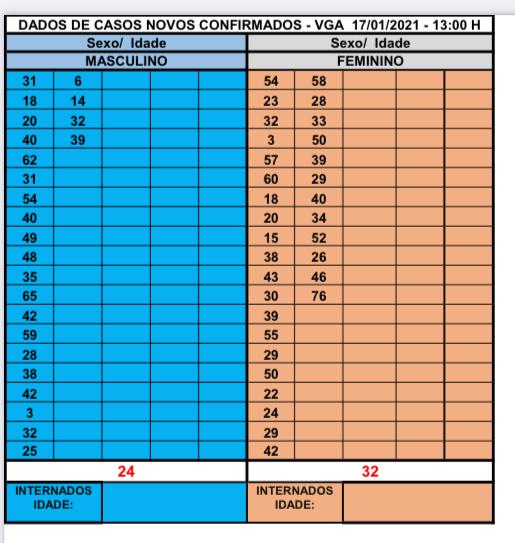 DADOS DE CASOS NOVOS CONFIRMADOS - VGA 17/01/2021 - 13:00 H

| Sexo/ Idade | | | | | Sexo/ Idade | | | | |
|---|---|---|---|---|---|---|---|---|---|
| MASCULINO | | | | | FEMININO | | | | |
| 31 | 6 | | | | 54 | 58 | | | |
| 18 | 14 | | | | 23 | 28 | | | |
| 20 | 32 | | | | 32 | 33 | | | |
| 40 | 39 | | | | 3 | 50 | | | |
| 62 | | | | | 57 | 39 | | | |
| 31 | | | | | 60 | 29 | | | |
| 54 | | | | | 18 | 40 | | | |
| 40 | | | | | 20 | 34 | | | |
| 49 | | | | | 15 | 52 | | | |
| 48 | | | | | 38 | 26 | | | |
| 35 | | | | | 43 | 46 | | | |
| 65 | | | | | 30 | 76 | | | |
| 42 | | | | | 39 | | | | |
| 59 | | | | | 55 | | | | |
| 28 | | | | | 29 | | | | |
| 38 | | | | | 50 | | | | |
| 42 | | | | | 22 | | | | |
| 3 | | | | | 24 | | | | |
| 32 | | | | | 29 | | | | |
| 25 | | | | | 42 | | | | |
| 24 | | | | | 32 | | | | |
| INTERNADOS IDADE: | | | | | INTERNADOS IDADE: | | | | |